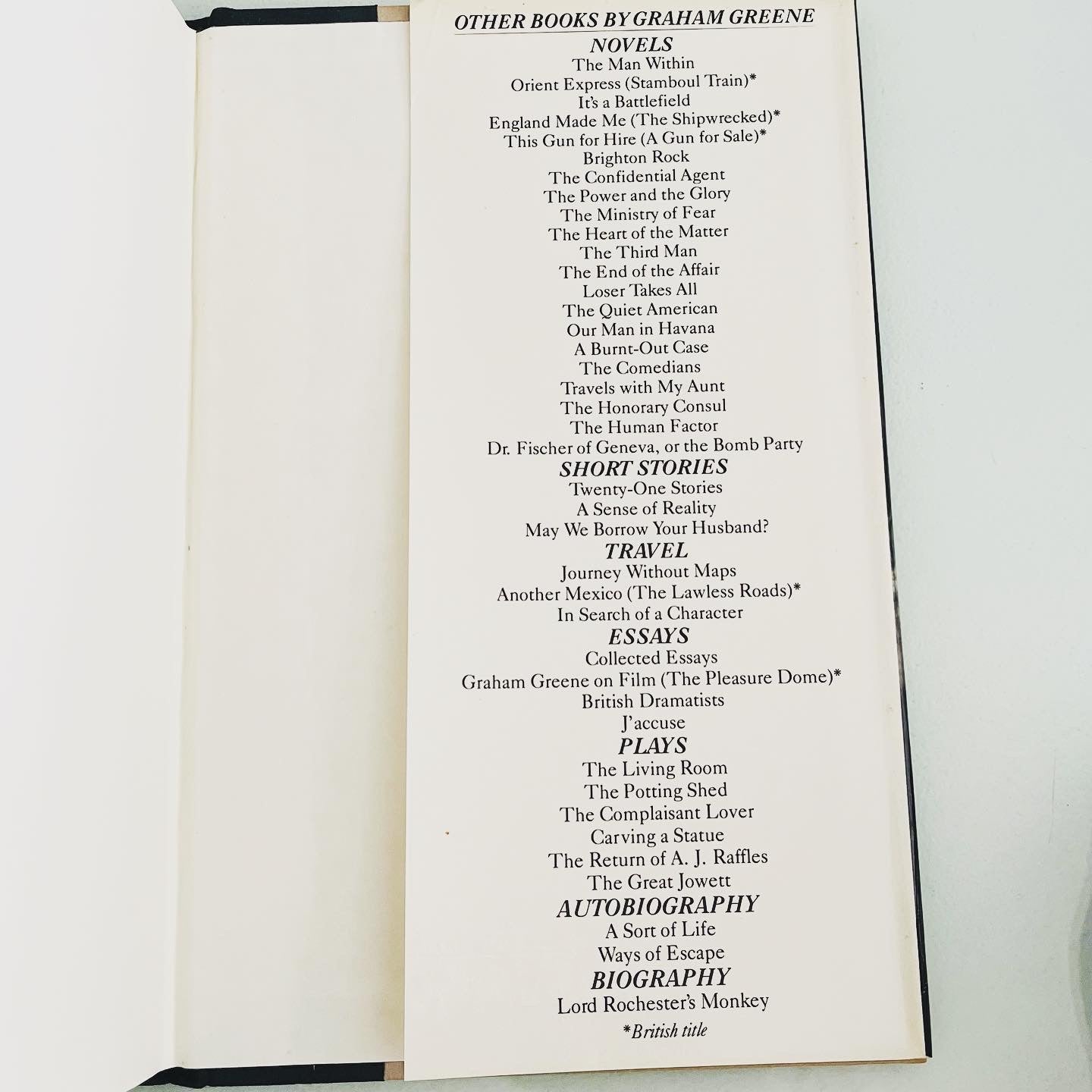 OTHER BOOKS BY GRAHAM GREENE

NOVELS
The Man Within
Orient Express (Stamboul Train)*
It's a Battlefield
England Made Me (The Shipwrecked)*
This Gun for Hire (A Gun for Sale)*
Brighton Rock
The Confidential Agent
The Power and the Glory
The Ministry of Fear
The Heart of the Matter
The Third Man
The End of the Affair
Loser Takes All
The Quiet American
Our Man in Havana
A Burnt-Out Case
The Comedians
Travels with My Aunt
The Honorary Consul
The Human Factor
Dr. Fischer of Geneva, or the Bomb Party

SHORT STORIES
Twenty-One Stories
A Sense of Reality
May We Borrow Your Husband?

TRAVEL
Journey Without Maps
Another Mexico (The Lawless Roads)*
In Search of a Character

ESSAYS
Collected Essays
Graham Greene on Film (The Pleasure Dome)*
British Dramatists
J'accuse

PLAYS
The Living Room
The Potting Shed
The Complaisant Lover
Carving a Statue
The Return of A. J. Raffles
The Great Jowett

AUTOBIOGRAPHY
A Sort of Life
Ways of Escape

BIOGRAPHY
Lord Rochester's Monkey

*British title